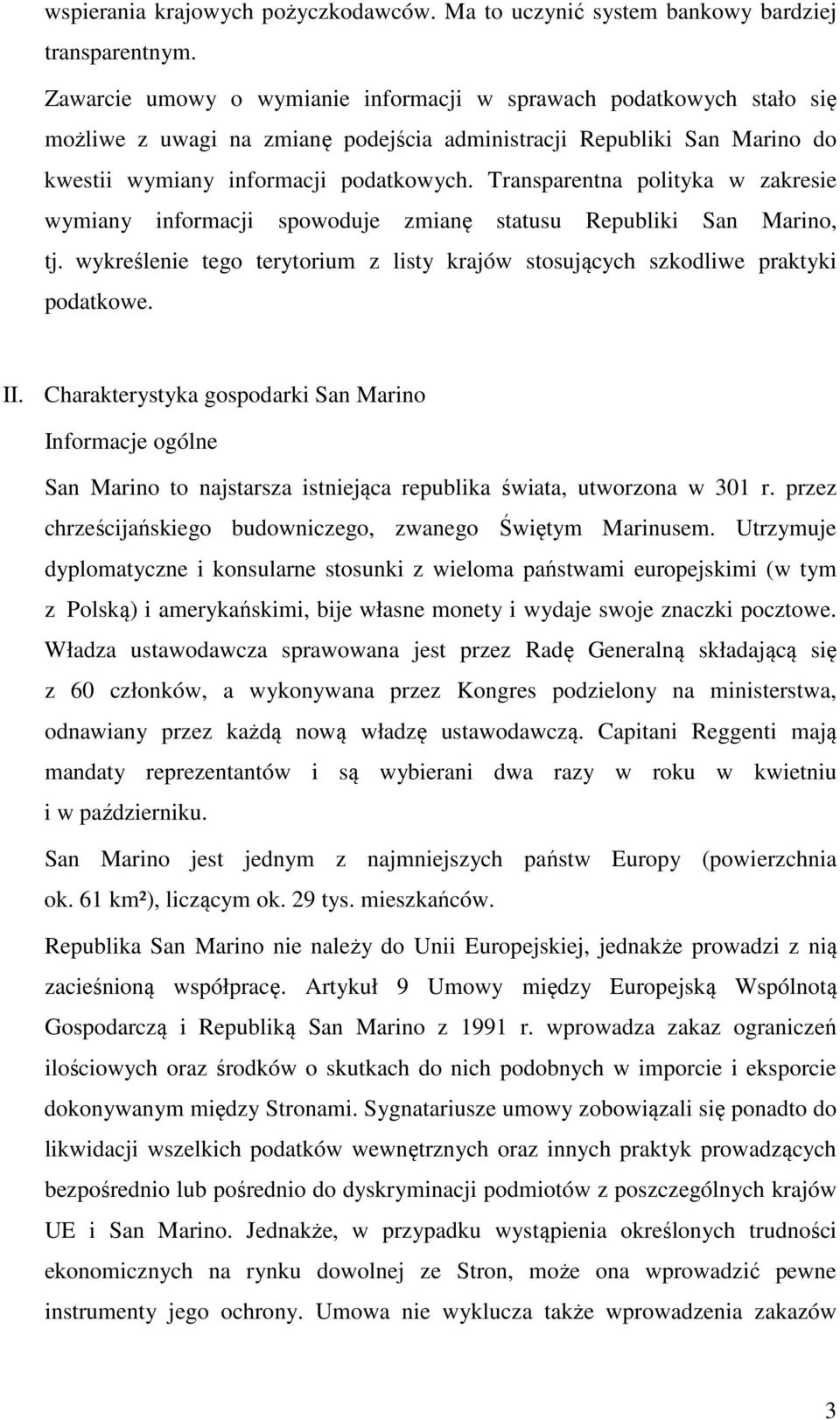 wspierania krajowych pożyczkodawców. Ma to uczynić system bankowy bardziej transparentnym.

Zawarcie umowy o wymianie informacji w sprawach podatkowych stało się możliwe z uwagi na zmianę podejścia administracji Republiki San Marino do kwestii wymiany informacji podatkowych. Transparentna polityka w zakresie wymiany informacji spowoduje zmianę statusu Republiki San Marino, tj. wykreślenie tego terytorium z listy krajów stosujących szkodliwe praktyki podatkowe.

II. Charakterystyka gospodarki San Marino

Informacje ogólne

San Marino to najstarsza istniejąca republika świata, utworzona w 301 r. przez chrześcijańskiego budowniczego, zwanego Świętym Marinusem. Utrzymuje dyplomatyczne i konsularne stosunki z wieloma państwami europejskimi (w tym z Polską) i amerykańskimi, bije własne monety i wydaje swoje znaczki pocztowe. Władza ustawodawcza sprawowana jest przez Radę Generalną składającą się z 60 członków, a wykonywana przez Kongres podzielony na ministerstwa, odnawiany przez każdą nową władzę ustawodawczą. Capitani Reggenti mają mandaty reprezentantów i są wybierani dwa razy w roku w kwietniu i w październiku.

San Marino jest jednym z najmniejszych państw Europy (powierzchnia ok. 61 km²), liczącym ok. 29 tys. mieszkańców.

Republika San Marino nie należy do Unii Europejskiej, jednakże prowadzi z nią zacieśnioną współpracę. Artykuł 9 Umowy między Europejską Wspólnotą Gospodarczą i Republiką San Marino z 1991 r. wprowadza zakaz ograniczeń ilościowych oraz środków o skutkach do nich podobnych w imporcie i eksporcie dokonywanym między Stronami. Sygnatariusze umowy zobowiązali się ponadto do likwidacji wszelkich podatków wewnętrznych oraz innych praktyk prowadzących bezpośrednio lub pośrednio do dyskryminacji podmiotów z poszczególnych krajów UE i San Marino. Jednakże, w przypadku wystąpienia określonych trudności ekonomicznych na rynku dowolnej ze Stron, może ona wprowadzić pewne instrumenty jego ochrony. Umowa nie wyklucza także wprowadzenia zakazów

3